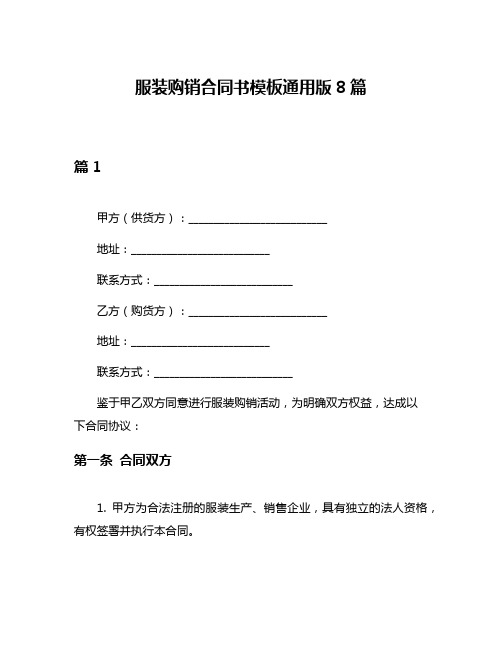 服装购销合同书模板通用版 8 篇

篇 1

甲方（供货方）：________________________

地址：________________________

联系方式：________________________

乙方（购货方）：________________________

地址：________________________

联系方式：________________________

鉴于甲乙双方同意进行服装购销活动，为明确双方权益，达成以下合同协议：

第一条 合同双方

1. 甲方为合法注册的服装生产、销售企业，具有独立的法人资格，有权签署并执行本合同。